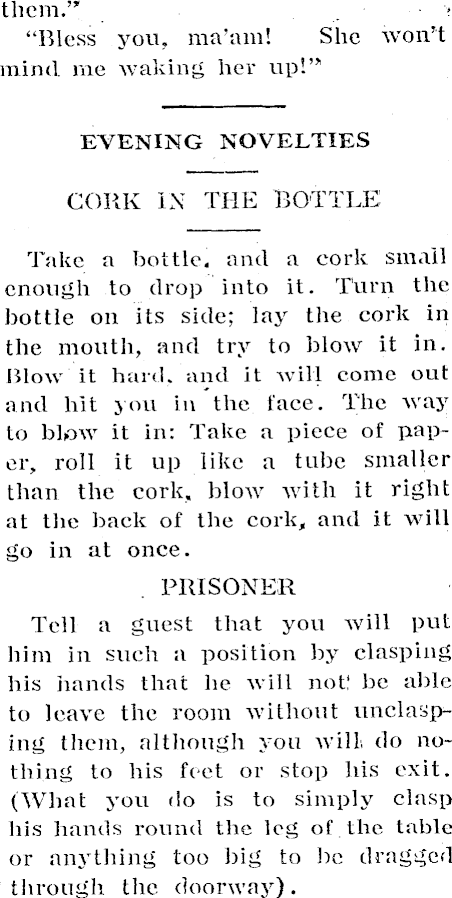 them."

"Bless you, ma'am! She won't mind me waking her up!"

EVENING NOVELTIES

CORK IN THE BOTTLE

Take a bottle, and a cork small enough to drop into it. Turn the bottle on its side; lay the cork in the mouth, and try to blow it in. Blow it hard, and it will come out and hit you in the face. The way to blow it in: Take a piece of paper, roll it up like a tube smaller than the cork, blow with it right at the back of the cork, and it will go in at once.

PRISONER

Tell a guest that you will put him in such a position by clasping his hands that he will not be able to leave the room without unclasping them, although you will do nothing to his feet or stop his exit. (What you do is to simply clasp his hands round the leg of the table or anything too big to be dragged through the doorway).